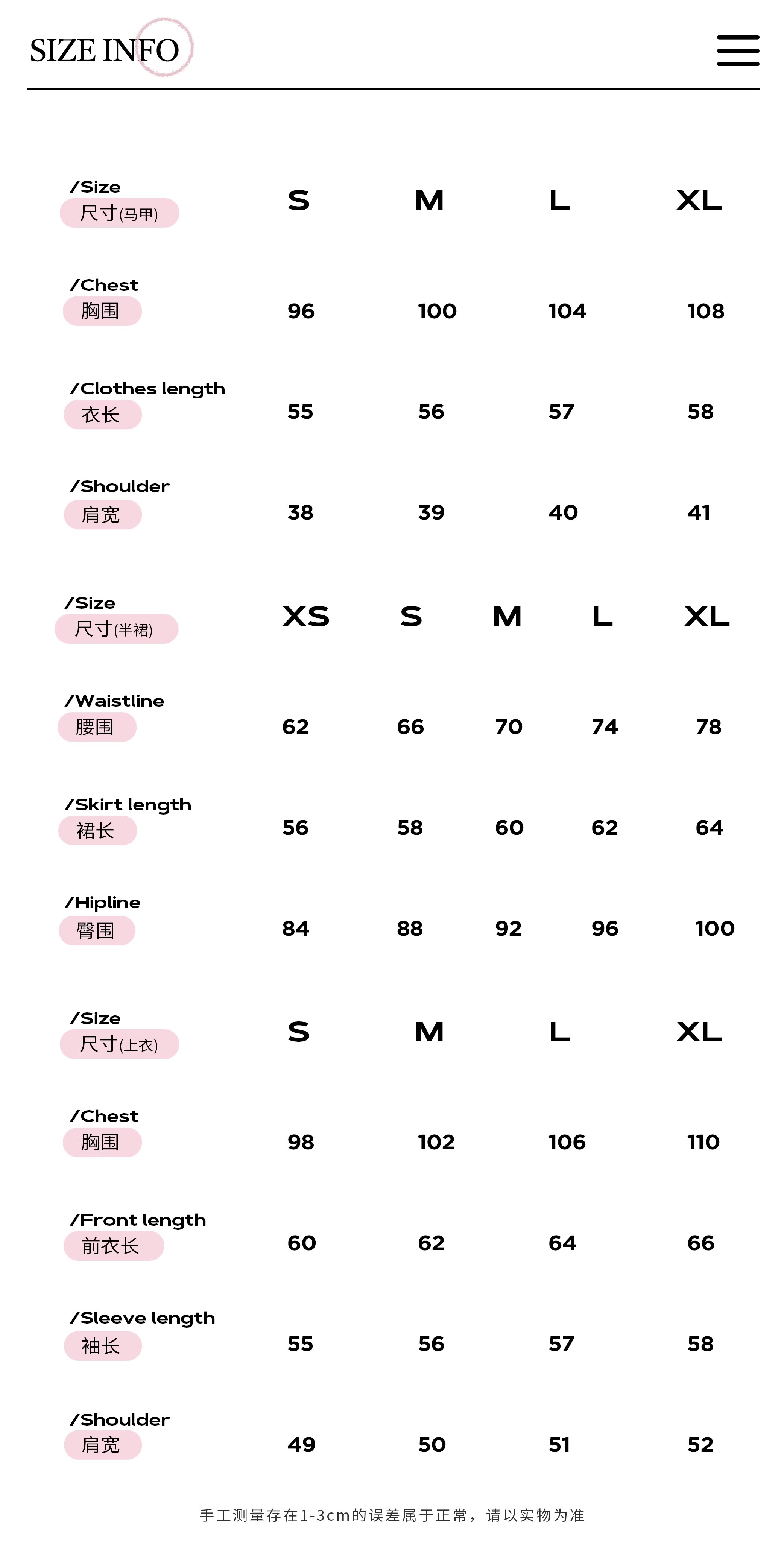 SIZE INFO

| /Size 尺寸(马甲) | S | M | L | XL |
|---|---|---|---|---|
| /Chest 胸围 | 96 | 100 | 104 | 108 |
| /Clothes length 衣长 | 55 | 56 | 57 | 58 |
| /Shoulder 肩宽 | 38 | 39 | 40 | 41 |

| /Size 尺寸(半裙) | XS | S | M | L | XL |
|---|---|---|---|---|---|
| /Waistline 腰围 | 62 | 66 | 70 | 74 | 78 |
| /Skirt length 裙长 | 56 | 58 | 60 | 62 | 64 |
| /Hipline 臀围 | 84 | 88 | 92 | 96 | 100 |

| /Size 尺寸(上衣) | S | M | L | XL |
|---|---|---|---|---|
| /Chest 胸围 | 98 | 102 | 106 | 110 |
| /Front length 前衣长 | 60 | 62 | 64 | 66 |
| /Sleeve length 袖长 | 55 | 56 | 57 | 58 |
| /Shoulder 肩宽 | 49 | 50 | 51 | 52 |

手工测量存在1-3cm的误差属于正常，请以实物为准